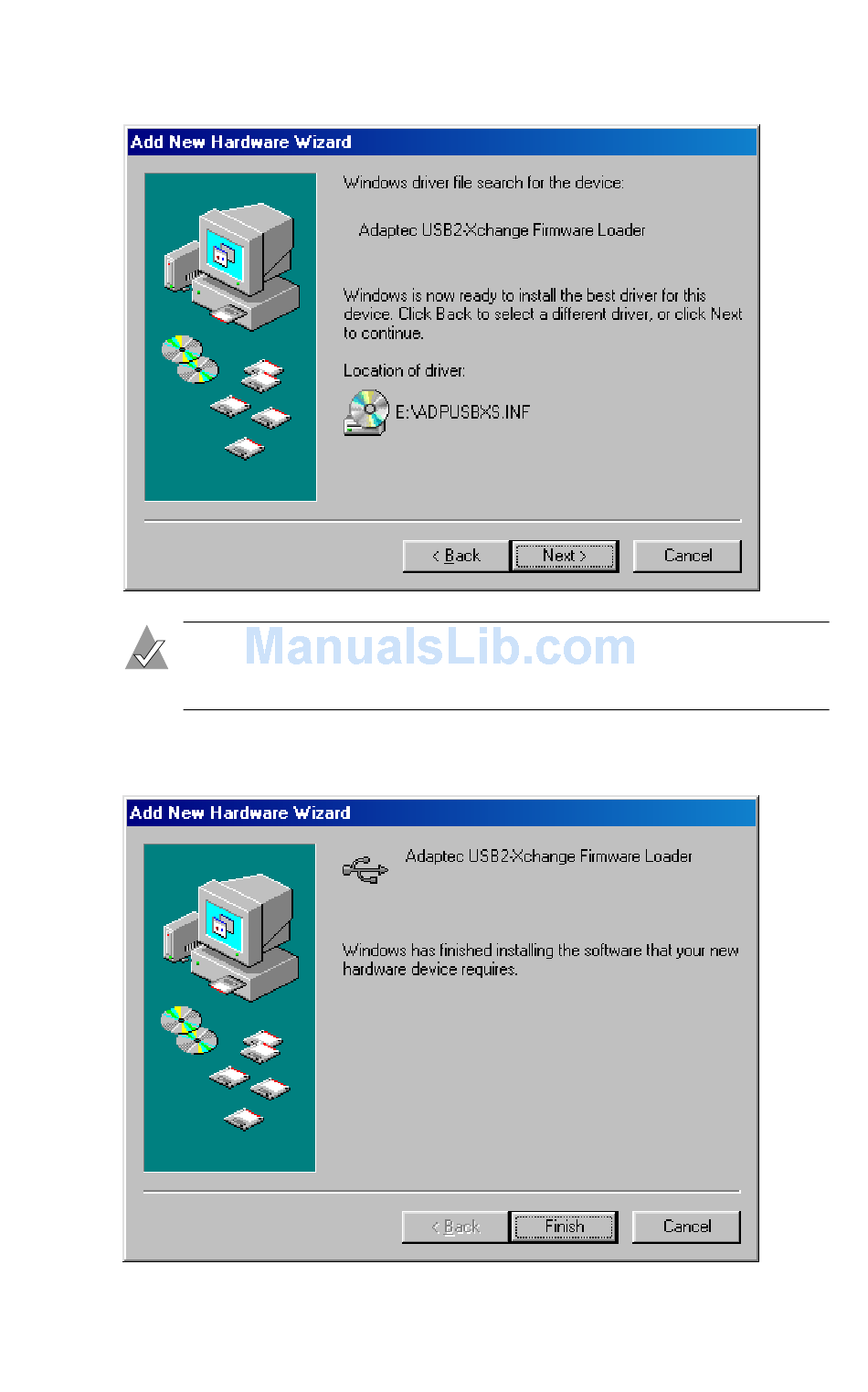 Add New Hardware Wizard

Windows driver file search for the device:

Adaptec USB2-Xchange Firmware Loader

Windows is now ready to install the best driver for this device. Click Back to select a different driver, or click Next to continue.

Location of driver:

E:\ADPUSBXS.INF

< Back
Next >
Cancel

Add New Hardware Wizard

Adaptec USB2-Xchange Firmware Loader

Windows has finished installing the software that your new hardware device requires.

< Back
Finish
Cancel

ManualsLib.com